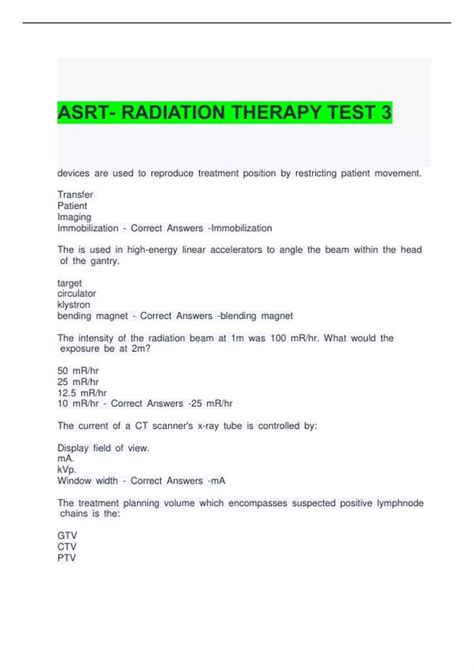 ASRT- RADIATION THERAPY TEST 3

devices are used to reproduce treatment position by restricting patient movement.

Transfer
Patient
Imaging
Immobilization - Correct Answers -Immobilization

The is used in high-energy linear accelerators to angle the beam within the head of the gantry.

target
circulator
klystron
bending magnet - Correct Answers -blending magnet

The intensity of the radiation beam at 1m was 100 mR/hr. What would the exposure be at 2m?

50 mR/hr
25 mR/hr
12.5 mR/hr
10 mR/hr - Correct Answers -25 mR/hr

The current of a CT scanner's x-ray tube is controlled by:

Display field of view.
mA.
kVp.
Window width - Correct Answers -mA

The treatment planning volume which encompasses suspected positive lymphnode chains is the:

GTV
CTV
PTV